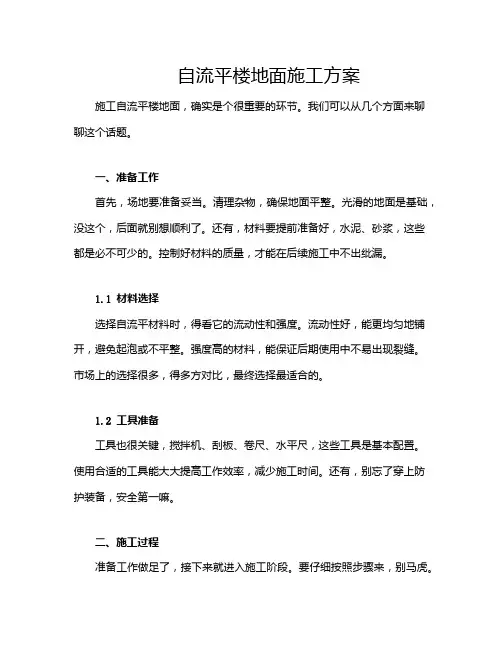 自流平楼地面施工方案

施工自流平楼地面，确实是个很重要的环节。我们可以从几个方面来聊聊这个话题。

一、准备工作

首先，场地要准备妥当。清理杂物，确保地面平整。光滑的地面是基础，没这个，后面就别想顺利了。还有，材料要提前准备好，水泥、砂浆，这些都是必不可少的。控制好材料的质量，才能在后续施工中不出纰漏。

1.1 材料选择

选择自流平材料时，得看它的流动性和强度。流动性好，能更均匀地铺开，避免起泡或不平整。强度高的材料，能保证后期使用中不易出现裂缝。市场上的选择很多，得多方对比，最终选择最适合的。

1.2 工具准备

工具也很关键，搅拌机、刮板、卷尺、水平尺，这些工具是基本配置。使用合适的工具能大大提高工作效率，减少施工时间。还有，别忘了穿上防护装备，安全第一嘛。

二、施工过程

准备工作做足了，接下来就进入施工阶段。要仔细按照步骤来，别马虎。